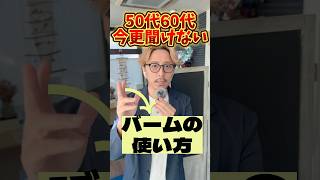 50代60代
今更聞けない

バームの
使い方